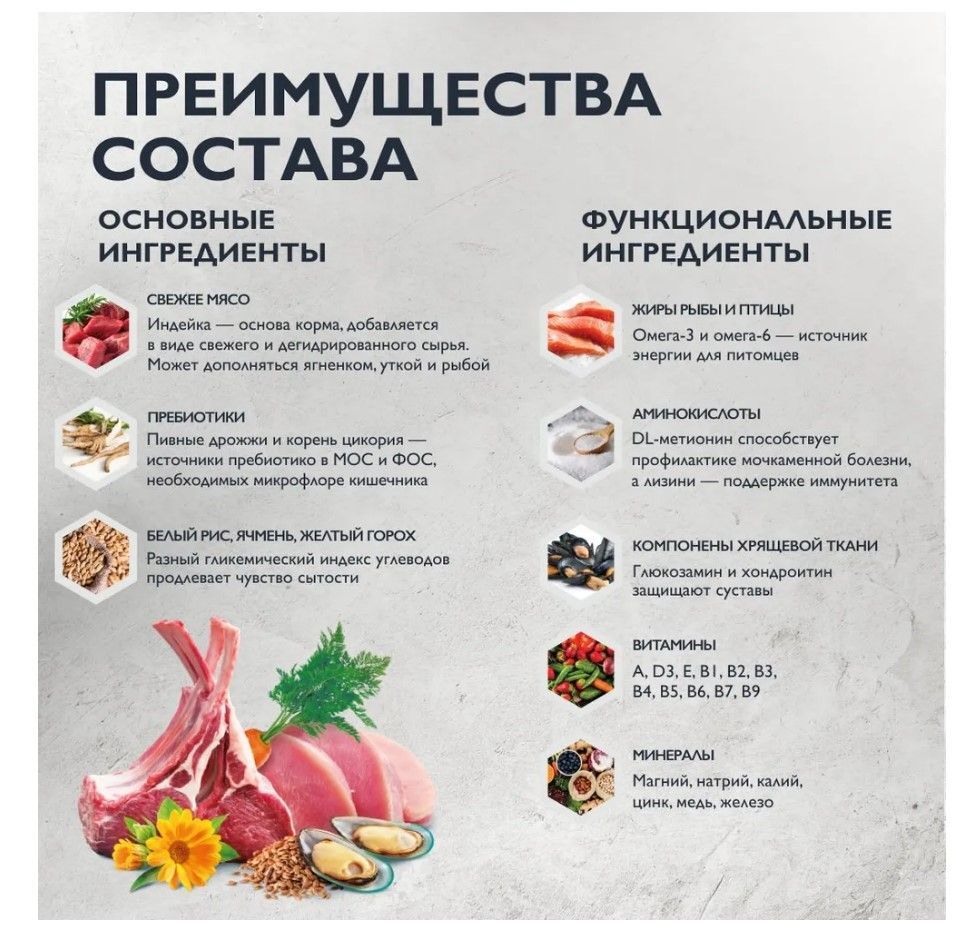 ПРЕИМУЩЕСТВА СОСТАВА

ОСНОВНЫЕ ИНГРЕДИЕНТЫ

СВЕЖЕЕ МЯСО
Индейка — основа корма, добавляется в виде свежего и дегидрированного сырья. Может дополняться ягненком, уткой и рыбой

ПРЕБИОТИКИ
Пивные дрожжи и корень цикория — источники пребиотико в МОС и ФОС, необходимых микрофлоре кишечника

БЕЛЫЙ РИС, ЯЧМЕНЬ, ЖЕЛТЫЙ ГОРОХ
Разный гликемический индекс углеводов продлевает чувство сытости

ФУНКЦИОНАЛЬНЫЕ ИНГРЕДИЕНТЫ

ЖИРЫ РЫБЫ И ПТИЦЫ
Омега-3 и омега-6 — источник энергии для питомцев

АМИНОКИСЛОТЫ
DL-метионин способствует профилактике мочкаменной болезни, а лизини — поддержке иммунитета

КОМПОНЕНЫ ХРЯЩЕВОЙ ТКАНИ
Глюкозамин и хондроитин защищают суставы

ВИТАМИНЫ
A, D3, E, B1, B2, B3, B4, B5, B6, B7, B9

МИНЕРАЛЫ
Магний, натрий, калий, цинк, медь, железо